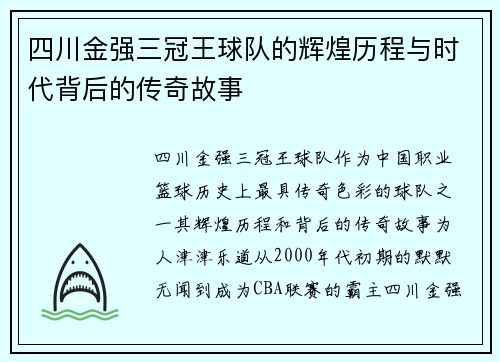 四川金强三冠王球队的辉煌历程与时代背后的传奇故事

四川金强三冠王球队作为中国职业篮球历史上最具传奇色彩的球队之一其辉煌历程和背后的传奇故事为人津津乐道从2000年代初期的默默无闻到成为CBA联赛的霸主四川金强